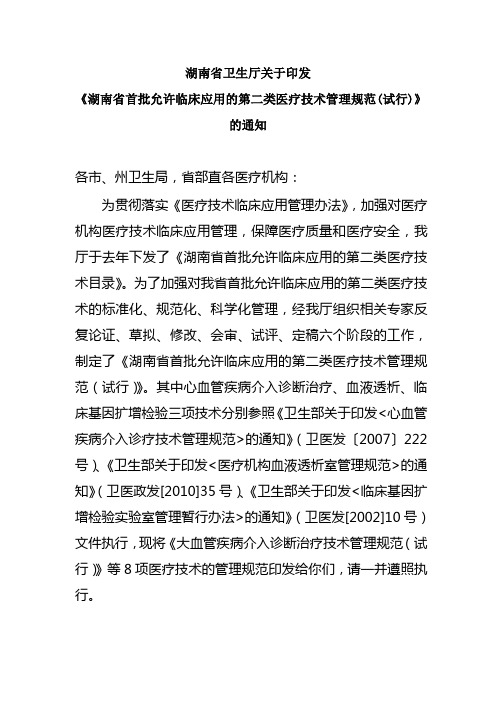 湖南省卫生厅关于印发
《湖南省首批允许临床应用的第二类医疗技术管理规范(试行)》
的通知

各市、州卫生局，省部直各医疗机构：

为贯彻落实《医疗技术临床应用管理办法》，加强对医疗机构医疗技术临床应用管理，保障医疗质量和医疗安全，我厅于去年下发了《湖南省首批允许临床应用的第二类医疗技术目录》。为了加强对我省首批允许临床应用的第二类医疗技术的标准化、规范化、科学化管理，经我厅组织相关专家反复论证、草拟、修改、会审、试评、定稿六个阶段的工作，制定了《湖南省首批允许临床应用的第二类医疗技术管理规范（试行）》。其中心血管疾病介入诊断治疗、血液透析、临床基因扩增检验三项技术分别参照《卫生部关于印发<心血管疾病介入诊疗技术管理规范>的通知》（卫医发〔2007〕222号）、《卫生部关于印发<医疗机构血液透析室管理规范>的通知》（卫医政发[2010]35号）、《卫生部关于印发<临床基因扩增检验实验室管理暂行办法>的通知》（卫医发[2002]10号）文件执行，现将《大血管疾病介入诊断治疗技术管理规范（试行）》等8项医疗技术的管理规范印发给你们，请一并遵照执行。